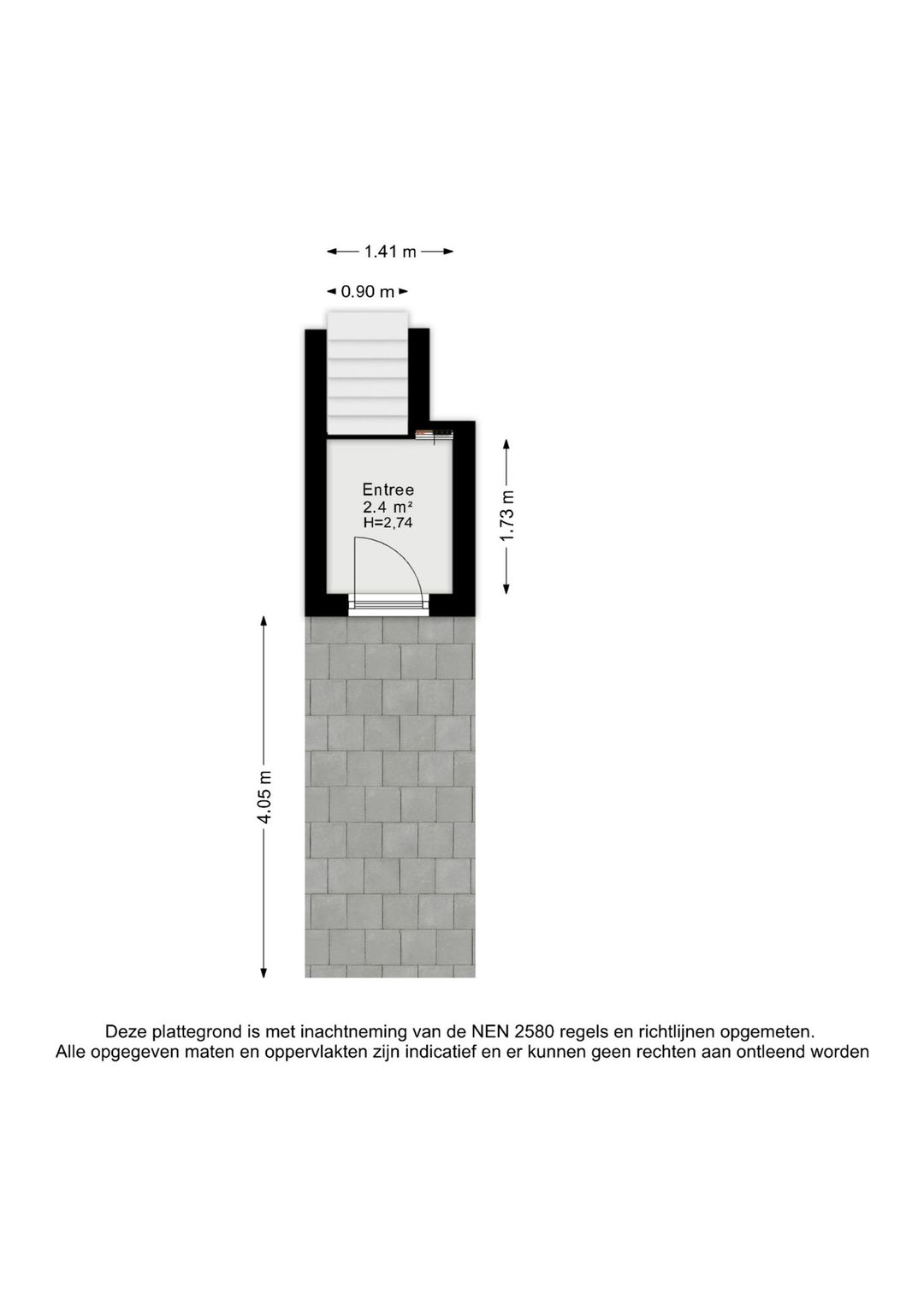 1.41 m

0.90 m

Entree
2.4 m²
H=2,74

1.73 m

4.05 m

Deze plattegrond is met inachtneming van de NEN 2580 regels en richtlijnen opgemeten.
Alle opgegeven maten en oppervlakten zijn indicatief en er kunnen geen rechten aan ontleend worden